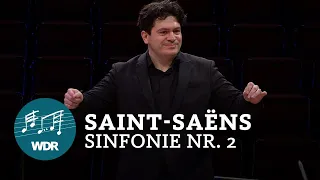 WDR

SAINT-SAËNS
SINFONIE NR. 2